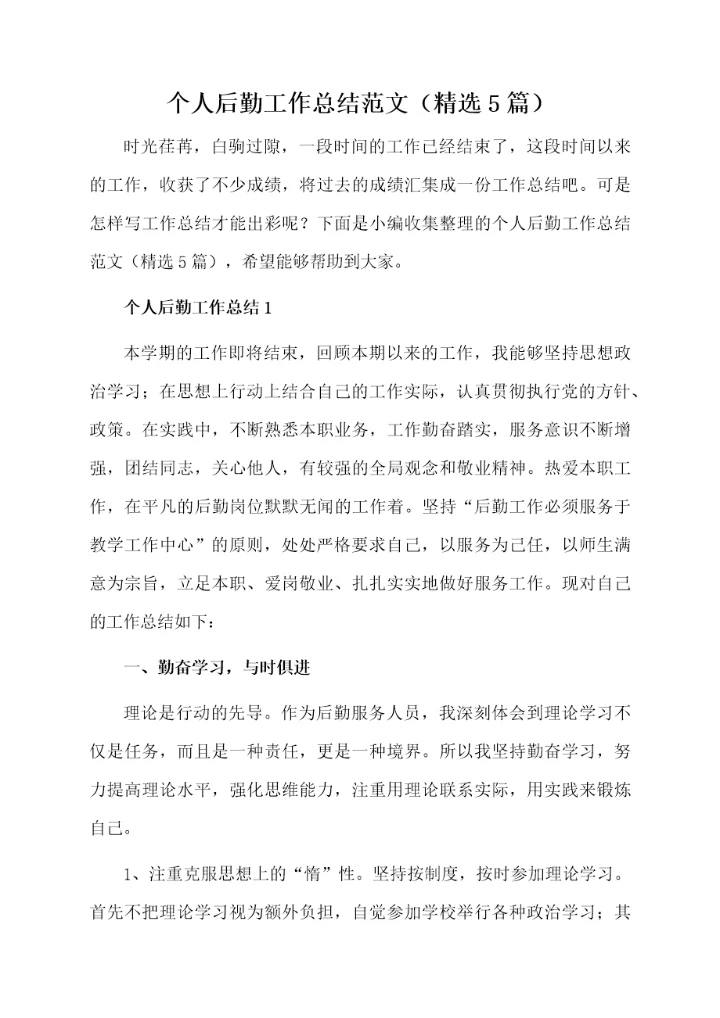 个人后勤工作总结范文（精选5篇）

时光荏苒，白驹过隙，一段时间的工作已经结束了，这段时间以来的工作，收获了不少成绩，将过去的成绩汇集成一份工作总结吧。可是怎样写工作总结才能出彩呢？下面是小编收集整理的个人后勤工作总结范文（精选5篇），希望能够帮助到大家。

个人后勤工作总结1

本学期的工作即将结束，回顾本期以来的工作，我能够坚持思想政治学习；在思想上行动上结合自己的工作实际，认真贯彻执行党的方针、政策。在实践中，不断熟悉本职业务，工作勤奋踏实，服务意识不断增强，团结同志，关心他人，有较强的全局观念和敬业精神。热爱本职工作，在平凡的后勤岗位默默无闻的工作着。坚持“后勤工作必须服务于教学工作中心”的原则，处处严格要求自己，以服务为己任，以师生满意为宗旨，立足本职、爱岗敬业、扎扎实实地做好服务工作。现对自己的工作总结如下：

一、勤奋学习，与时俱进

理论是行动的先导。作为后勤服务人员，我深刻体会到理论学习不仅是任务，而且是一种责任，更是一种境界。所以我坚持勤奋学习，努力提高理论水平，强化思维能力，注重用理论联系实际，用实践来锻炼自己。

1、注重克服思想上的“惰”性。坚持按制度，按时参加理论学习。首先不把理论学习视为额外负担，自觉参加学校举行各种政治学习；其